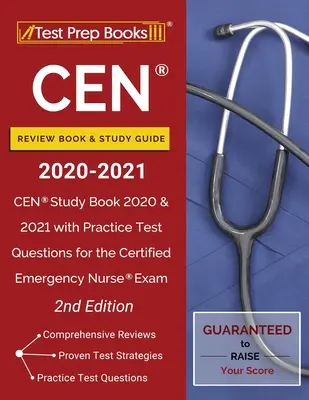 Test Prep Books®

CEN®

REVIEW BOOK & STUDY GUIDE

2020-2021

CEN® Study Book 2020 & 2021 with Practice Test Questions for the Certified Emergency Nurse® Exam

2nd Edition

Comprehensive Reviews

Proven Test Strategies

Practice Test Questions

GUARANTEED to RAISE Your Score